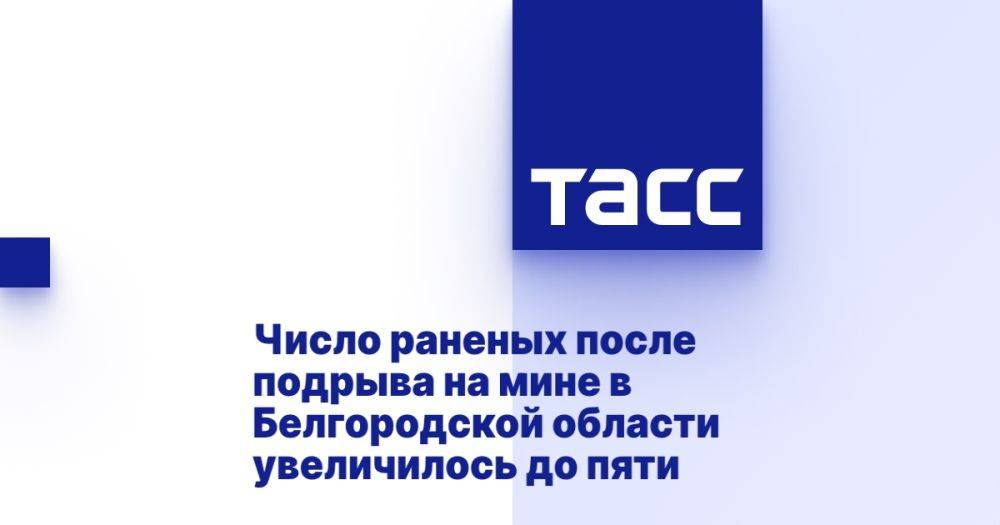 ТАСС

Число раненых после подрыва на мине в Белгородской области увеличилось до пяти